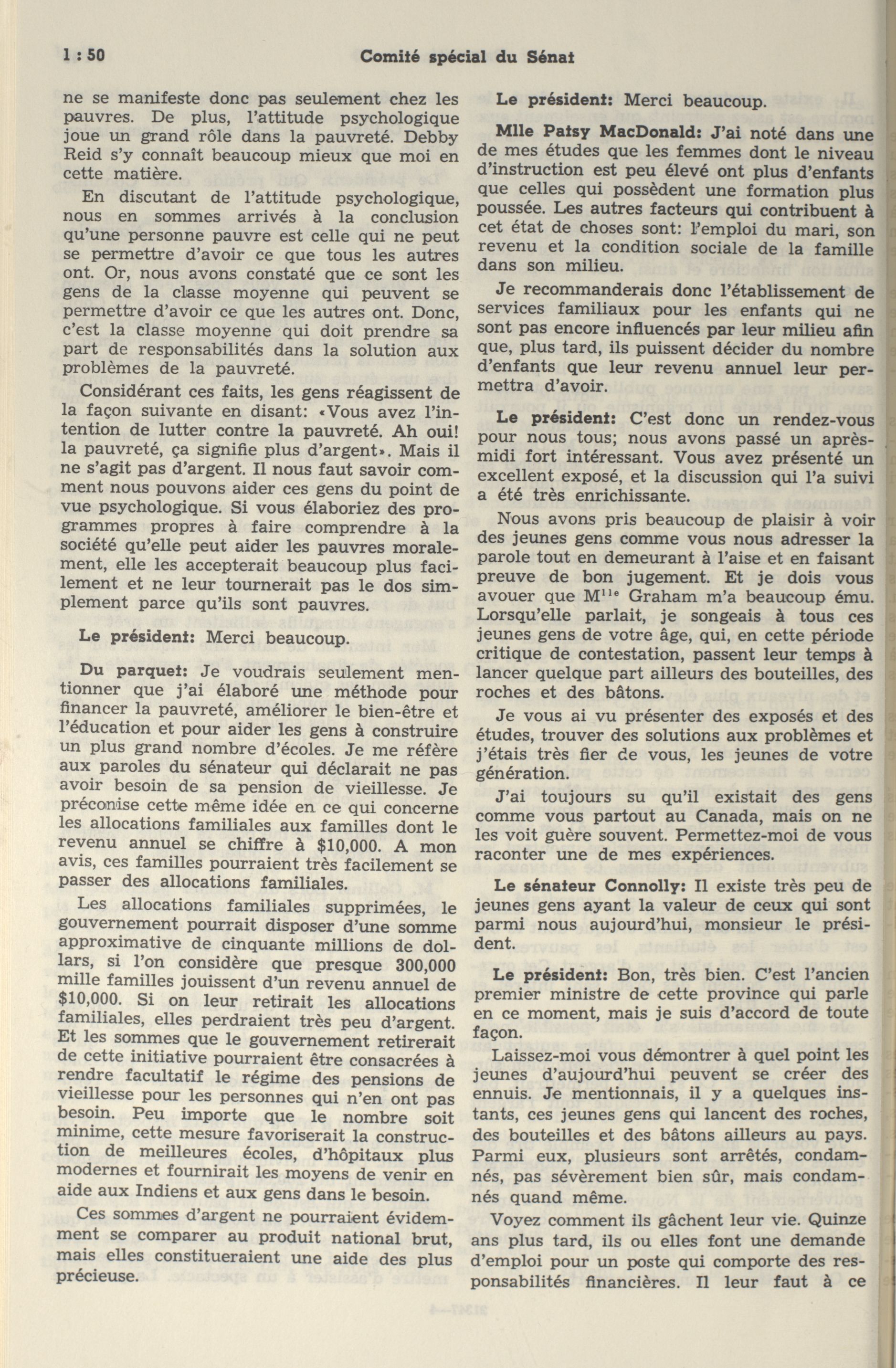 1 : 50 Comité spécial du Sénat

ne se manifeste donc pas seulement chez les pauvres. De plus, l'attitude psychologique joue un grand rôle dans la pauvreté. Debby Reid s'y connaît beaucoup mieux que moi en cette matière.

En discutant de l'attitude psychologique, nous en sommes arrivés à la conclusion qu'une personne pauvre est celle qui ne peut se permettre d'avoir ce que tous les autres ont. Or, nous avons constaté que ce sont les gens de la classe moyenne qui peuvent se permettre d'avoir ce que les autres ont. Donc, c'est la classe moyenne qui doit prendre sa part de responsabilités dans la solution aux problèmes de la pauvreté.

Considérant ces faits, les gens réagissent de la façon suivante en disant: «Vous avez l'intention de lutter contre la pauvreté. Ah oui! la pauvreté, ça signifie plus d'argent». Mais il ne s'agit pas d'argent. Il nous faut savoir comment nous pouvons aider ces gens du point de vue psychologique. Si vous élaboriez des programmes propres à faire comprendre à la société qu'elle peut aider les pauvres moralement, elle les accepterait beaucoup plus facilement et ne leur tournerait pas le dos simplement parce qu'ils sont pauvres.

Le président: Merci beaucoup.

Du parquet: Je voudrais seulement mentionner que j'ai élaboré une méthode pour financer la pauvreté, améliorer le bien-être et l'éducation et pour aider les gens à construire un plus grand nombre d'écoles. Je me réfère aux paroles du sénateur qui déclarait ne pas avoir besoin de sa pension de vieillesse. Je préconise cette même idée en ce qui concerne les allocations familiales aux familles dont le revenu annuel se chiffre à $10,000. A mon avis, ces familles pourraient très facilement se passer des allocations familiales.

Les allocations familiales supprimées, le gouvernement pourrait disposer d'une somme approximative de cinquante millions de dollars, si l'on considère que presque 300,000 mille familles jouissent d'un revenu annuel de $10,000. Si on leur retirait les allocations familiales, elles perdraient très peu d'argent. Et les sommes que le gouvernement retirerait de cette initiative pourraient être consacrées à rendre facultatif le régime des pensions de vieillesse pour les personnes qui n'en ont pas besoin. Peu importe que le nombre soit minime, cette mesure favoriserait la construction de meilleures écoles, d'hôpitaux plus modernes et fournirait les moyens de venir en aide aux Indiens et aux gens dans le besoin.

Ces sommes d'argent ne pourraient évidemment se comparer au produit national brut, mais elles constitueraient une aide des plus précieuse.

Le président: Merci beaucoup.

Mlle Patsy MacDonald: J'ai noté dans une de mes études que les femmes dont le niveau d'instruction est peu élevé ont plus d'enfants que celles qui possèdent une formation plus poussée. Les autres facteurs qui contribuent à cet état de choses sont: l'emploi du mari, son revenu et la condition sociale de la famille dans son milieu.

Je recommanderais donc l'établissement de services familiaux pour les enfants qui ne sont pas encore influencés par leur milieu afin que, plus tard, ils puissent décider du nombre d'enfants que leur revenu annuel leur permettra d'avoir.

Le président: C'est donc un rendez-vous pour nous tous; nous avons passé un après-midi fort intéressant. Vous avez présenté un excellent exposé, et la discussion qui l'a suivi a été très enrichissante.

Nous avons pris beaucoup de plaisir à voir des jeunes gens comme vous nous adresser la parole tout en demeurant à l'aise et en faisant preuve de bon jugement. Et je dois vous avouer que M$^{lle}$ Graham m'a beaucoup ému. Lorsqu'elle parlait, je songeais à tous ces jeunes gens de votre âge, qui, en cette période critique de contestation, passent leur temps à lancer quelque part ailleurs des bouteilles, des roches et des bâtons.

Je vous ai vu présenter des exposés et des études, trouver des solutions aux problèmes et j'étais très fier de vous, les jeunes de votre génération.

J'ai toujours su qu'il existait des gens comme vous partout au Canada, mais on ne les voit guère souvent. Permettez-moi de vous raconter une de mes expériences.

Le sénateur Connolly: Il existe très peu de jeunes gens ayant la valeur de ceux qui sont parmi nous aujourd'hui, monsieur le président.

Le président: Bon, très bien. C'est l'ancien premier ministre de cette province qui parle en ce moment, mais je suis d'accord de toute façon.

Laissez-moi vous démontrer à quel point les jeunes d'aujourd'hui peuvent se créer des ennuis. Je mentionnais, il y a quelques instants, ces jeunes gens qui lancent des roches, des bouteilles et des bâtons ailleurs au pays. Parmi eux, plusieurs sont arrêtés, condamnés, pas sévèrement bien sûr, mais condamnés quand même.

Voyez comment ils gâchent leur vie. Quinze ans plus tard, ils ou elles font une demande d'emploi pour un poste qui comporte des responsabilités financières. Il leur faut à ce